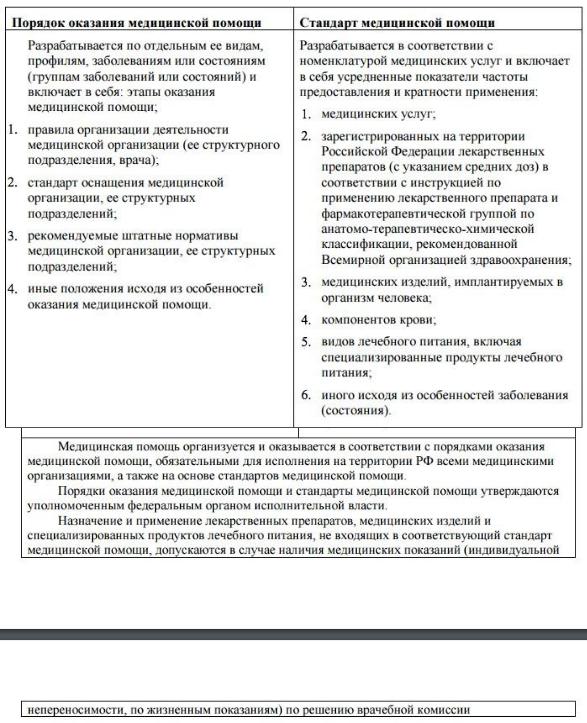 | Порядок оказания медицинской помощи | Стандарт медицинской помощи |
|---|---|
| Разрабатывается по отдельным ее видам, профилям, заболеваниям или состояниям (группам заболеваний или состояний) и включает в себя: этапы оказания медицинской помощи; 1. правила организации деятельности медицинской организации (ее структурного подразделения, врача); 2. стандарт оснащения медицинской организации, ее структурных подразделений; 3. рекомендуемые штатные нормативы медицинской организации, ее структурных подразделений; 4. иные положения исходя из особенностей оказания медицинской помощи. | Разрабатывается в соответствии с номенклатурой медицинских услуг и включает в себя усредненные показатели частоты предоставления и кратности применения: 1. медицинских услуг; 2. зарегистрированных на территории Российской Федерации лекарственных препаратов (с указанием средних доз) в соответствии с инструкцией по применению лекарственного препарата и фармакотерапевтической группой по анатомо-терапевтическо-химической классификации, рекомендованной Всемирной организацией здравоохранения; 3. медицинских изделий, имплантируемых в организм человека; 4. компонентов крови; 5. видов лечебного питания, включая специализированные продукты лечебного питания; 6. иного исходя из особенностей заболевания (состояния). |

Медицинская помощь организуется и оказывается в соответствии с порядками оказания медицинской помощи, обязательными для исполнения на территории РФ всеми медицинскими организациями, а также на основе стандартов медицинской помощи.

Порядки оказания медицинской помощи и стандарты медицинской помощи утверждаются уполномоченным федеральным органом исполнительной власти.

Назначение и применение лекарственных препаратов, медицинских изделий и специализированных продуктов лечебного питания, не входящих в соответствующий стандарт медицинской помощи, допускаются в случае наличия медицинских показаний (индивидуальной

непереносимости, по жизненным показаниям) по решению врачебной комиссии